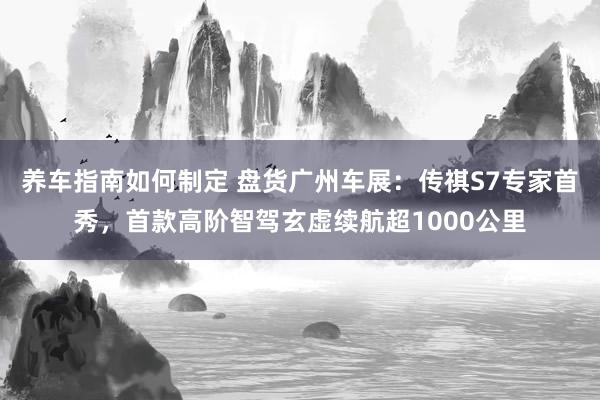 养车指南如何制定 盘货广州车展：传祺S7专家首秀，首款高阶智驾玄虚续航超1000公里